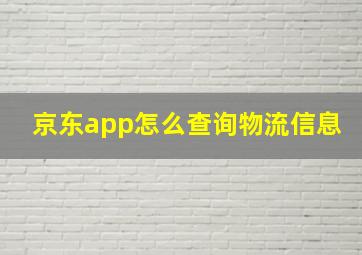 京东app怎么查询物流信息